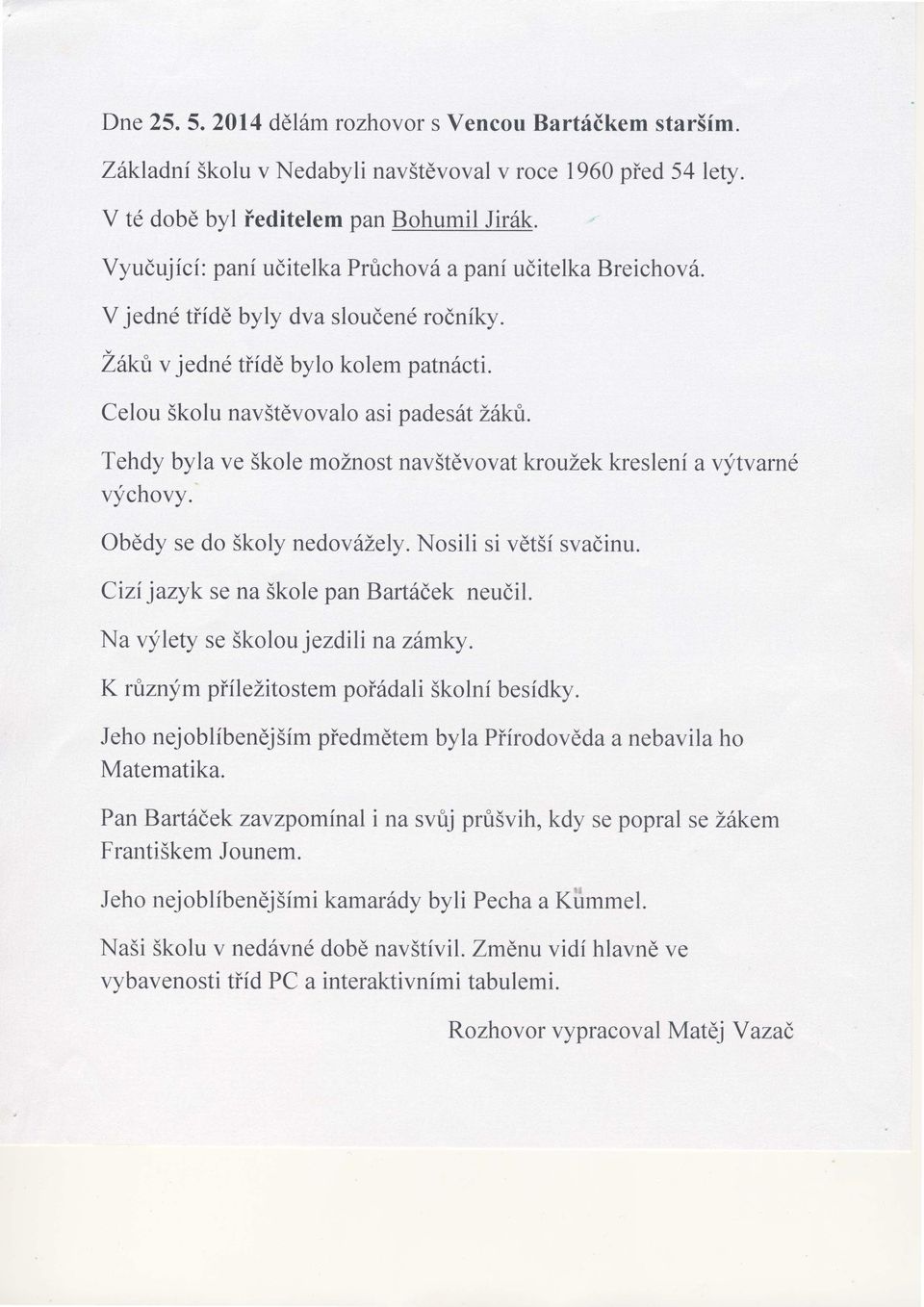 Dne 25. 5. 2014 dělám rozhovor s Vencou Bartáčkem starším.

Základní školu v Nedabyli navštěvoval v roce 1960 před 54 lety.

V té době byl ředitelem pan Bohumil Jirák.

Vyučující: paní učitelka Průchová a paní učitelka Breichová.

V jedné třídě byly dva sloučené ročníky.

Žáků v jedné třídě bylo kolem patnácti.

Celou školu navštěvovalo asi padesát žáků.

Tehdy byla ve škole možnost navštěvovat kroužek kreslení a výtvarné výchovy.

Obědy se do školy nedovážely. Nosili si větší svačinu.

Cizí jazyk se na škole pan Bartáček neučil.

Na výlety se školou jezdili na zámky.

K různým příležitostem pořádali školní besídky.

Jeho nejoblíbenějším předmětem byla Přírodověda a nebavila ho Matematika.

Pan Bartáček zavzpomínal i na svůj průšvih, kdy se popral se žákem Františkem Jounem.

Jeho nejoblíbenějšími kamarády byli Pecha a Kümmel.

Naši školu v nedávné době navštívil. Změnu vidí hlavně ve vybavenosti tříd PC a interaktivními tabulemi.

Rozhovor vypracoval Matěj Vazač